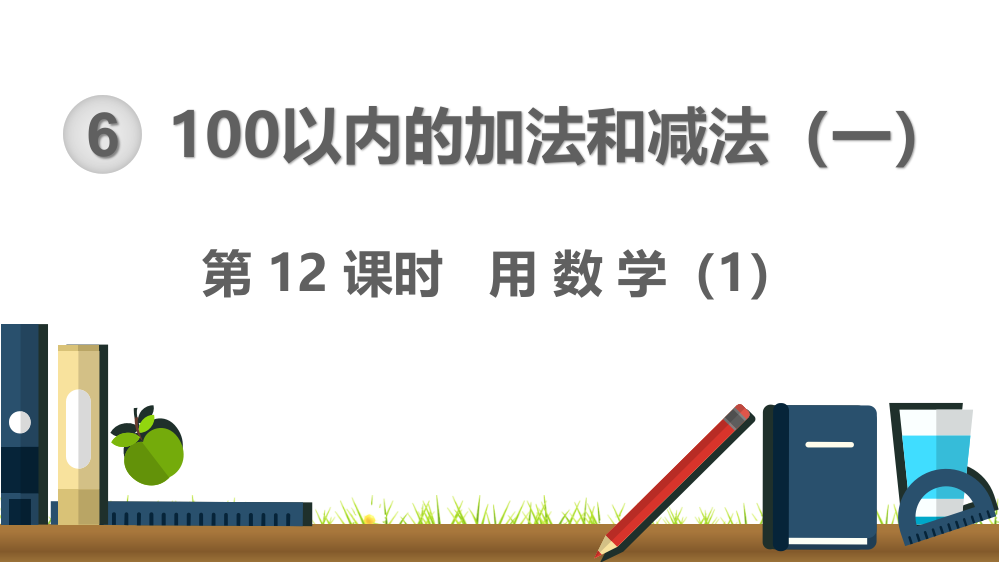 6 100以内的加法和减法（一）

第 12 课时 用 数 学（1）